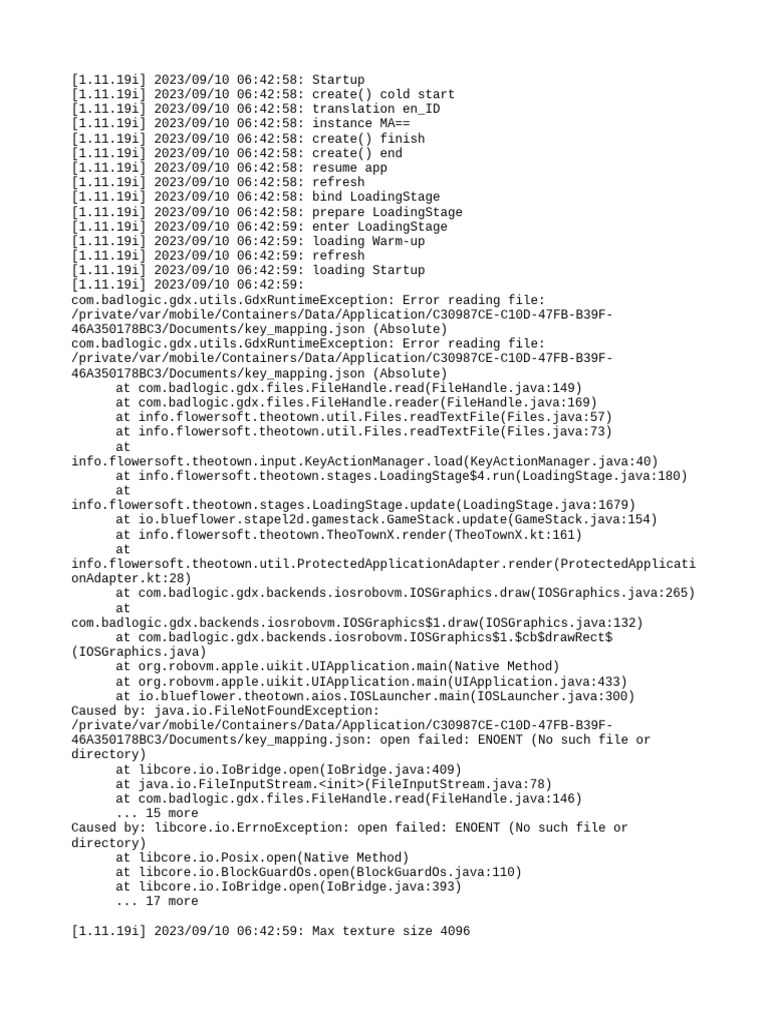 [1.11.19i] 2023/09/10 06:42:58: Startup
[1.11.19i] 2023/09/10 06:42:58: create() cold start
[1.11.19i] 2023/09/10 06:42:58: translation en_ID
[1.11.19i] 2023/09/10 06:42:58: instance MA==
[1.11.19i] 2023/09/10 06:42:58: create() finish
[1.11.19i] 2023/09/10 06:42:58: create() end
[1.11.19i] 2023/09/10 06:42:58: resume app
[1.11.19i] 2023/09/10 06:42:58: refresh
[1.11.19i] 2023/09/10 06:42:58: bind LoadingStage
[1.11.19i] 2023/09/10 06:42:58: prepare LoadingStage
[1.11.19i] 2023/09/10 06:42:59: enter LoadingStage
[1.11.19i] 2023/09/10 06:42:59: loading Warm-up
[1.11.19i] 2023/09/10 06:42:59: refresh
[1.11.19i] 2023/09/10 06:42:59: loading Startup
[1.11.19i] 2023/09/10 06:42:59:
com.badlogic.gdx.utils.GdxRuntimeException: Error reading file: /private/var/mobile/Containers/Data/Application/C30987CE-C10D-47FB-B39F-46A350178BC3/Documents/key_mapping.json (Absolute)
com.badlogic.gdx.utils.GdxRuntimeException: Error reading file: /private/var/mobile/Containers/Data/Application/C30987CE-C10D-47FB-B39F-46A350178BC3/Documents/key_mapping.json (Absolute)
	at com.badlogic.gdx.files.FileHandle.read(FileHandle.java:149)
	at com.badlogic.gdx.files.FileHandle.reader(FileHandle.java:169)
	at info.flowersoft.theotown.util.Files.readTextFile(Files.java:57)
	at info.flowersoft.theotown.util.Files.readTextFile(Files.java:73)
	at info.flowersoft.theotown.input.KeyActionManager.load(KeyActionManager.java:40)
	at info.flowersoft.theotown.stages.LoadingStage$4.run(LoadingStage.java:180)
	at info.flowersoft.theotown.stages.LoadingStage.update(LoadingStage.java:1679)
	at io.blueflower.stapel2d.gamestack.GameStack.update(GameStack.java:154)
	at info.flowersoft.theotown.TheoTownX.render(TheoTownX.kt:161)
	at info.flowersoft.theotown.util.ProtectedApplicationAdapter.render(ProtectedApplicationAdapter.kt:28)
	at com.badlogic.gdx.backends.iosrobovm.IOSGraphics.draw(IOSGraphics.java:265)
	at com.badlogic.gdx.backends.iosrobovm.IOSGraphics$1.draw(IOSGraphics.java:132)
	at com.badlogic.gdx.backends.iosrobovm.IOSGraphics$1.$cb$drawRect$(IOSGraphics.java)
	at org.robovm.apple.uikit.UIApplication.main(Native Method)
	at org.robovm.apple.uikit.UIApplication.main(UIApplication.java:433)
	at io.blueflower.theotown.aios.IOSLauncher.main(IOSLauncher.java:300)
Caused by: java.io.FileNotFoundException: /private/var/mobile/Containers/Data/Application/C30987CE-C10D-47FB-B39F-46A350178BC3/Documents/key_mapping.json: open failed: ENOENT (No such file or directory)
	at libcore.io.IoBridge.open(IoBridge.java:409)
	at java.io.FileInputStream.<init>(FileInputStream.java:78)
	at com.badlogic.gdx.files.FileHandle.read(FileHandle.java:146)
	... 15 more
Caused by: libcore.io.ErrnoException: open failed: ENOENT (No such file or directory)
	at libcore.io.Posix.open(Native Method)
	at libcore.io.BlockGuardOs.open(BlockGuardOs.java:110)
	at libcore.io.IoBridge.open(IoBridge.java:393)
	... 17 more

[1.11.19i] 2023/09/10 06:42:59: Max texture size 4096